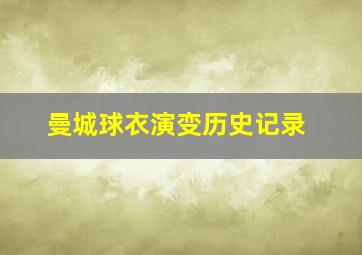 曼城球衣演变历史记录